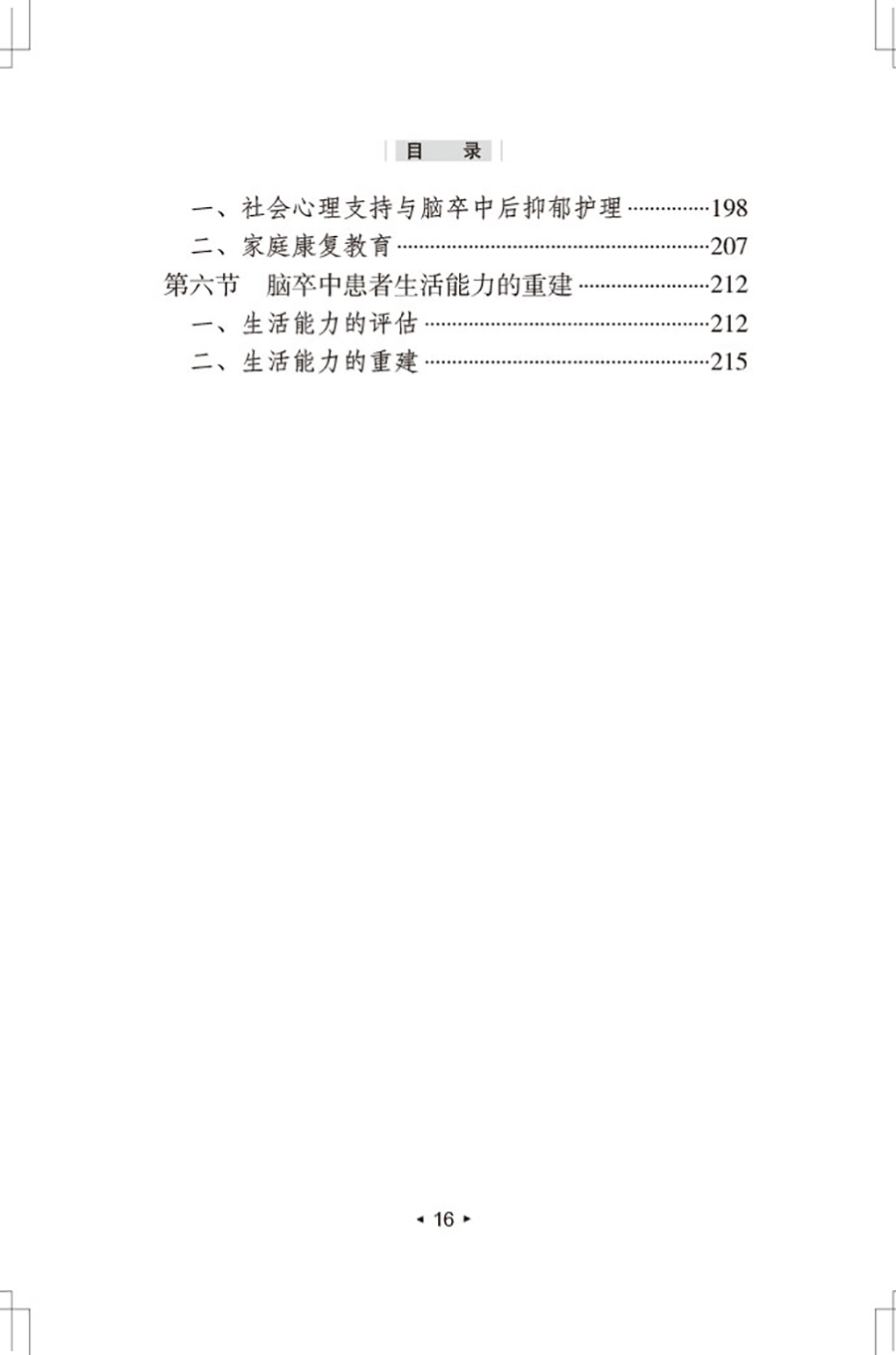 目 录

一、社会心理支持与脑卒中后抑郁护理 198
二、家庭康复教育 207
第六节 脑卒中患者生活能力的重建 212
一、生活能力的评估 212
二、生活能力的重建 215

◂ 16 ▸